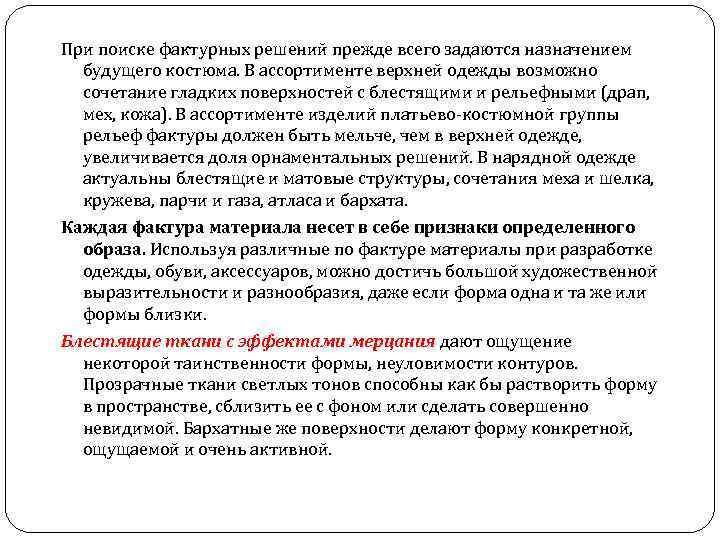 При поиске фактурных решений прежде всего задаются назначением будущего костюма. В ассортименте верхней одежды возможно сочетание гладких поверхностей с блестящими и рельефными (драп, мех, кожа). В ассортименте изделий платьево-костюмной группы рельеф фактуры должен быть мельче, чем в верхней одежде, увеличивается доля орнаментальных решений. В нарядной одежде актуальны блестящие и матовые структуры, сочетания меха и шелка, кружева, парчи и газа, атласа и бархата.

Каждая фактура материала несет в себе признаки определенного образа. Используя различные по фактуре материалы при разработке одежды, обуви, аксессуаров, можно достичь большой художественной выразительности и разнообразия, даже если форма одна и та же или формы близки.

Блестящие ткани с эффектами мерцания дают ощущение некоторой таинственности формы, неуловимости контуров. Прозрачные ткани светлых тонов способны как бы растворить форму в пространстве, сблизить ее с фоном или сделать совершенно невидимой. Бархатные же поверхности делают форму конкретной, ощущаемой и очень активной.